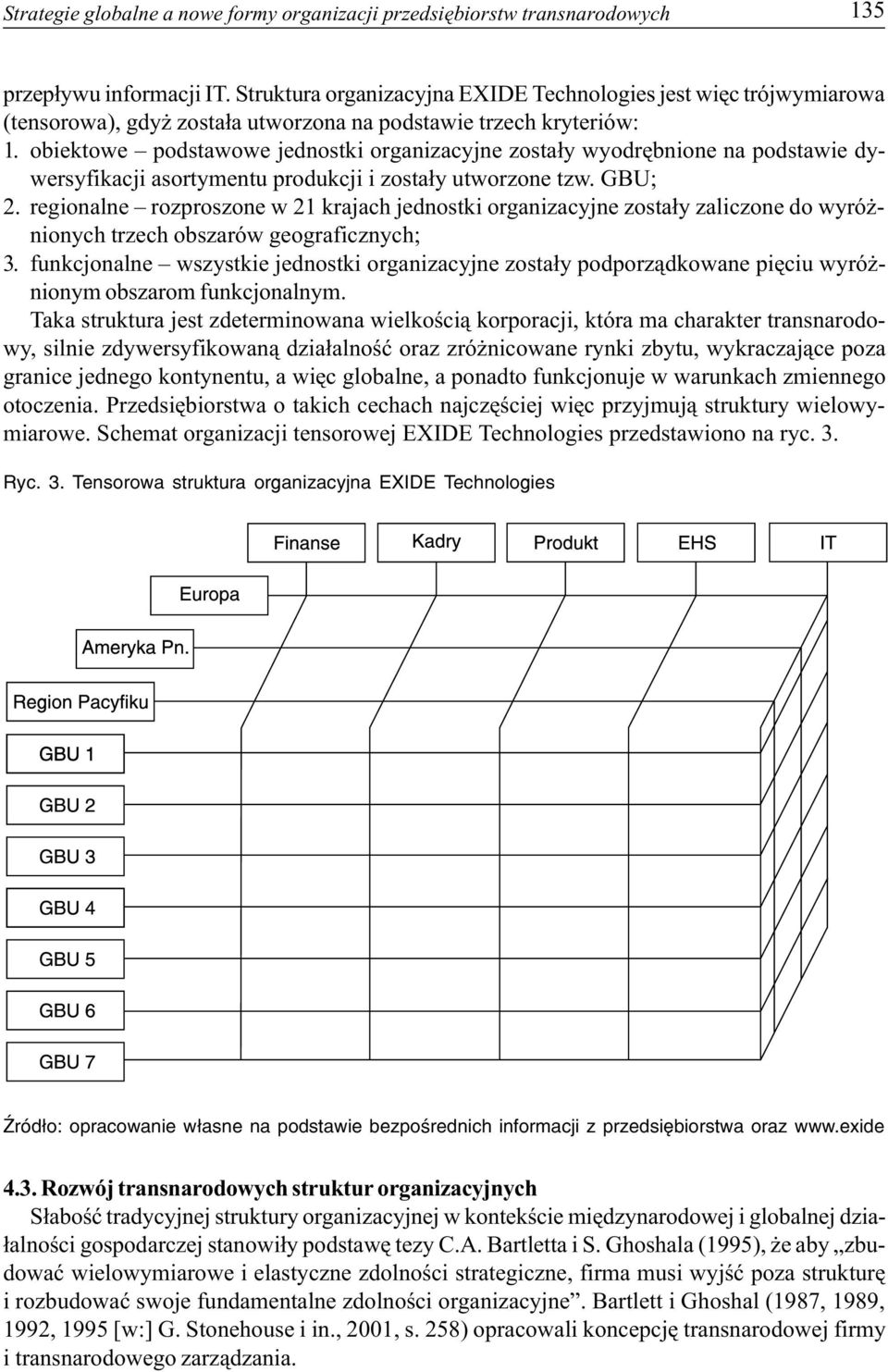 Strategie globalne a nowe formy organizacji przedsiębiorstw transnarodowych 135

przepływu informacji IT. Struktura organizacyjna EXIDE Technologies jest więc trójwymiarowa (tensorowa), gdyż została utworzona na podstawie trzech kryteriów:
1. obiektowe – podstawowe jednostki organizacyjne zostały wyodrębnione na podstawie dywersyfikacji asortymentu produkcji i zostały utworzone tzw. GBU;
2. regionalne – rozproszone w 21 krajach jednostki organizacyjne zostały zaliczone do wyróżnionych trzech obszarów geograficznych;
3. funkcjonalne – wszystkie jednostki organizacyjne zostały podporządkowane pięciu wyróżnionym obszarom funkcjonalnym.

Taka struktura jest zdeterminowana wielkością korporacji, która ma charakter transnarodowy, silnie zdywersyfikowaną działalność oraz zróżnicowane rynki zbytu, wykraczające poza granice jednego kontynentu, a więc globalne, a ponadto funkcjonuje w warunkach zmiennego otoczenia. Przedsiębiorstwa o takich cechach najczęściej więc przyjmują struktury wielowymiarowe. Schemat organizacji tensorowej EXIDE Technologies przedstawiono na ryc. 3.

Ryc. 3. Tensorowa struktura organizacyjna EXIDE Technologies

Finanse
Kadry
Produkt
EHS
IT
Europa
Ameryka Pn.
Region Pacyfiku
GBU 1
GBU 2
GBU 3
GBU 4
GBU 5
GBU 6
GBU 7

Źródło: opracowanie własne na podstawie bezpośrednich informacji z przedsiębiorstwa oraz www.exide

4.3. Rozwój transnarodowych struktur organizacyjnych

Słabość tradycyjnej struktury organizacyjnej w kontekście międzynarodowej i globalnej działalności gospodarczej stanowiły podstawę tezy C.A. Bartletta i S. Ghoshala (1995), że aby „zbudować wielowymiarowe i elastyczne zdolności strategiczne, firma musi wyjść poza strukturę i rozbudować swoje fundamentalne zdolności organizacyjne”. Bartlett i Ghoshal (1987, 1989, 1992, 1995 [w:] G. Stonehouse i in., 2001, s. 258) opracowali koncepcję transnarodowej firmy i transnarodowego zarządzania.